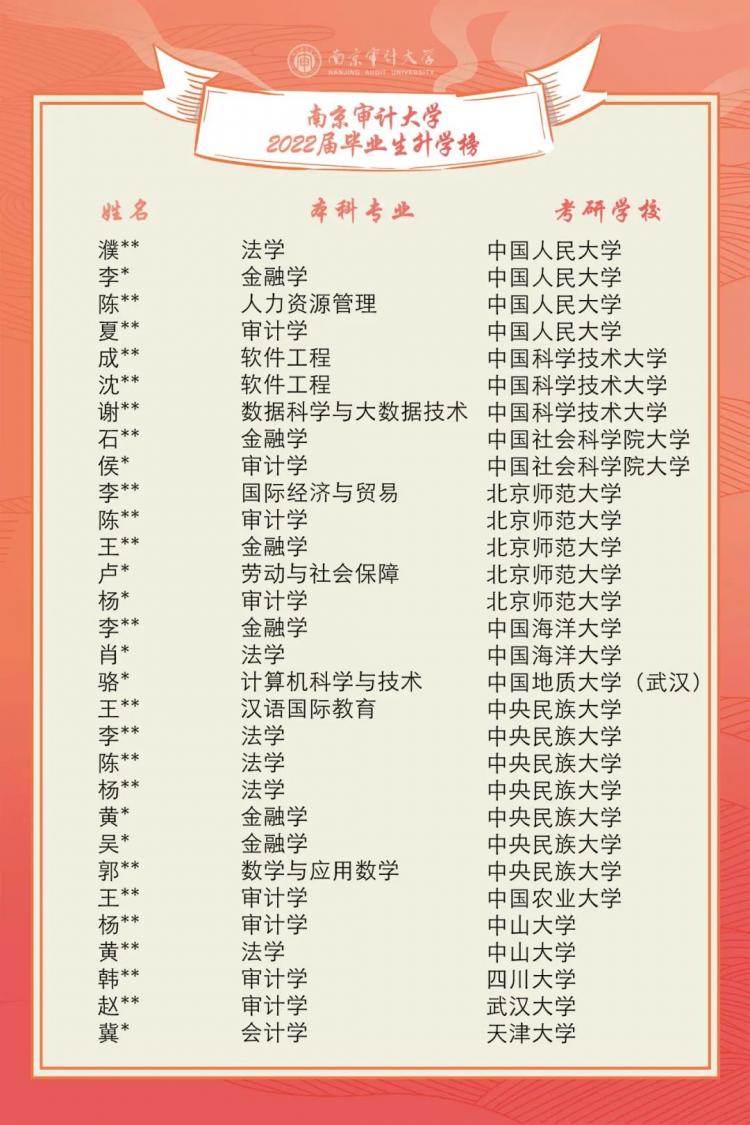 南京审计大学
NANJING AUDIT UNIVERSITY

南京审计大学
2022届毕业生升学榜

| 姓名 | 本科专业 | 考研学校 |
|---|---|---|
| 濮** | 法学 | 中国人民大学 |
| 李* | 金融学 | 中国人民大学 |
| 陈** | 人力资源管理 | 中国人民大学 |
| 夏** | 审计学 | 中国人民大学 |
| 成** | 软件工程 | 中国科学技术大学 |
| 沈** | 软件工程 | 中国科学技术大学 |
| 谢** | 数据科学与大数据技术 | 中国科学技术大学 |
| 石** | 金融学 | 中国社会科学院大学 |
| 侯* | 审计学 | 中国社会科学院大学 |
| 李** | 国际经济与贸易 | 北京师范大学 |
| 陈** | 审计学 | 北京师范大学 |
| 王** | 金融学 | 北京师范大学 |
| 卢* | 劳动与社会保障 | 北京师范大学 |
| 杨* | 审计学 | 北京师范大学 |
| 李** | 金融学 | 中国海洋大学 |
| 肖* | 法学 | 中国海洋大学 |
| 骆* | 计算机科学与技术 | 中国地质大学（武汉） |
| 王** | 汉语国际教育 | 中央民族大学 |
| 李** | 法学 | 中央民族大学 |
| 陈** | 法学 | 中央民族大学 |
| 杨** | 法学 | 中央民族大学 |
| 黄* | 金融学 | 中央民族大学 |
| 吴* | 金融学 | 中央民族大学 |
| 郭** | 数学与应用数学 | 中央民族大学 |
| 王** | 审计学 | 中国农业大学 |
| 杨** | 审计学 | 中山大学 |
| 黄** | 法学 | 中山大学 |
| 韩** | 审计学 | 四川大学 |
| 赵** | 审计学 | 武汉大学 |
| 冀* | 会计学 | 天津大学 |